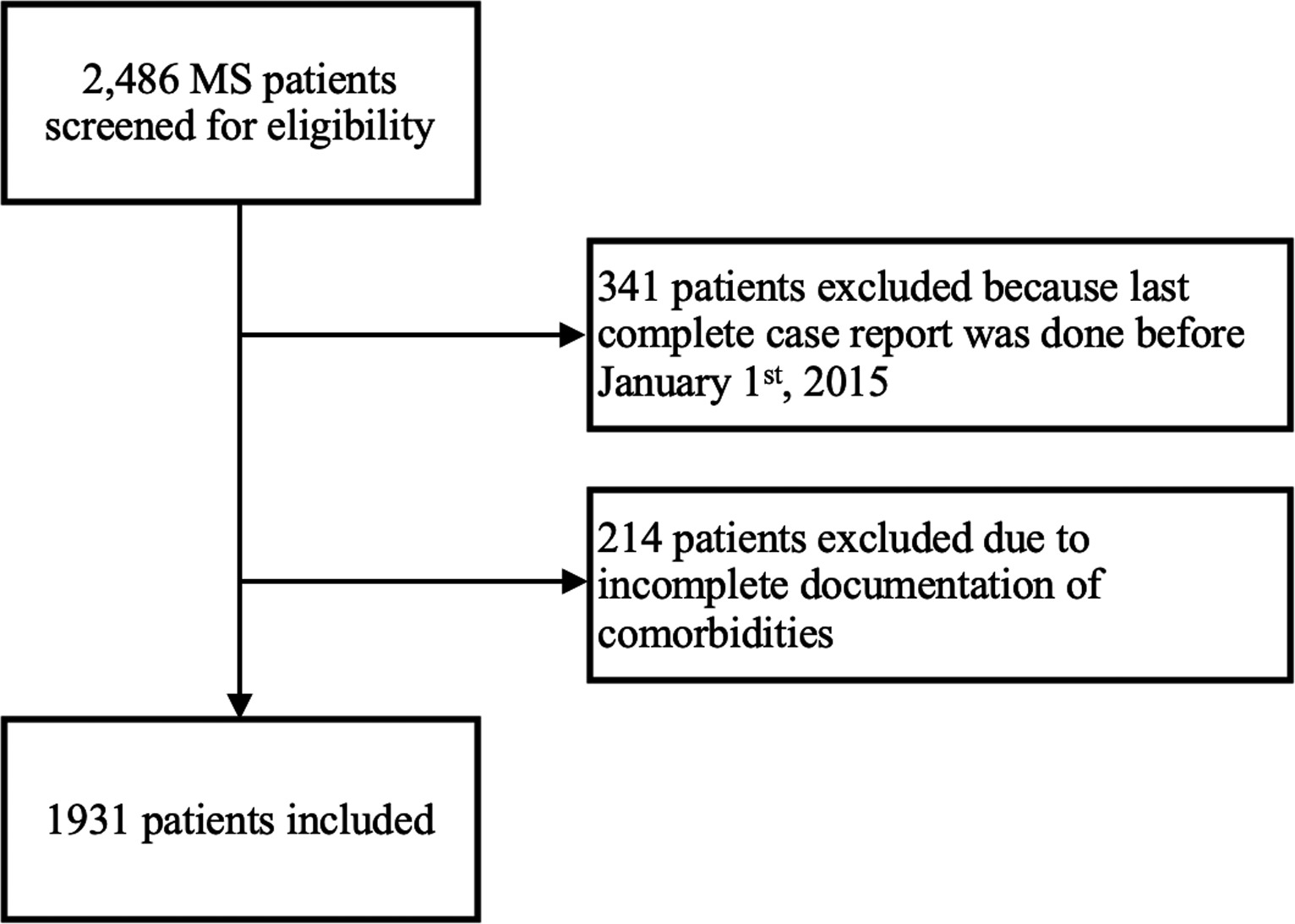 2,486 MS patients screened for eligibility

341 patients excluded because last complete case report was done before January 1$^{st}$, 2015

214 patients excluded due to incomplete documentation of comorbidities

1931 patients included